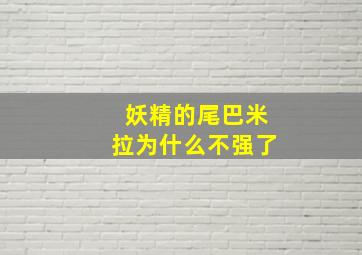 妖精的尾巴米拉为什么不强了